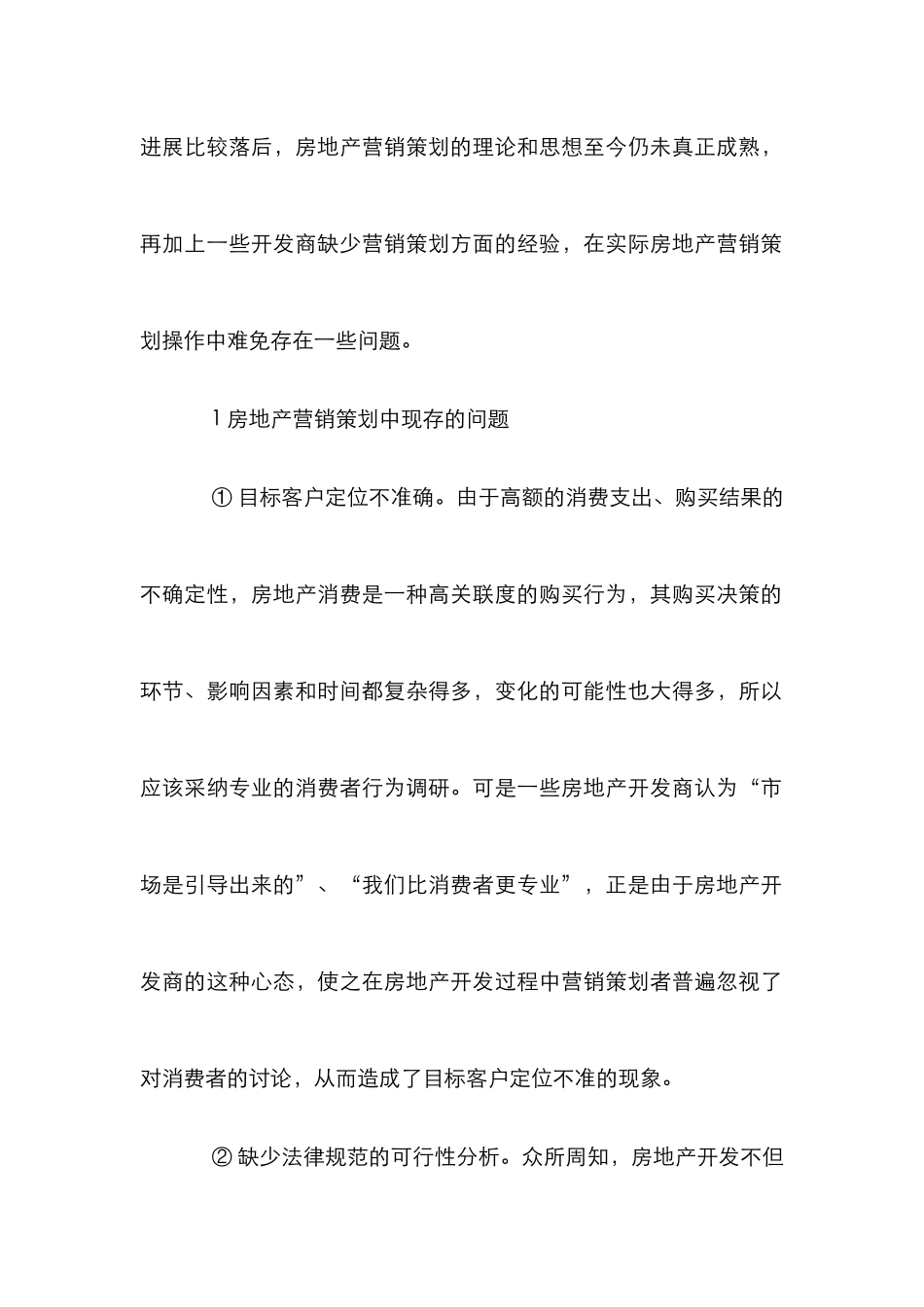 进展比较落后，房地产营销策划的理论和思想至今仍未真正成熟，再加上一些开发商缺少营销策划方面的经验，在实际房地产营销策划操作中难免存在一些问题。

1 房地产营销策划中现存的问题

① 目标客户定位不准确。由于高额的消费支出、购买结果的不确定性，房地产消费是一种高关联度的购买行为，其购买决策的环节、影响因素和时间都复杂得多，变化的可能性也大得多，所以应该采纳专业的消费者行为调研。可是一些房地产开发商认为“市场是引导出来的”、“我们比消费者更专业”，正是由于房地产开发商的这种心态，使之在房地产开发过程中营销策划者普遍忽视了对消费者的讨论，从而造成了目标客户定位不准的现象。

② 缺少法律规范的可行性分析。众所周知，房地产开发不但